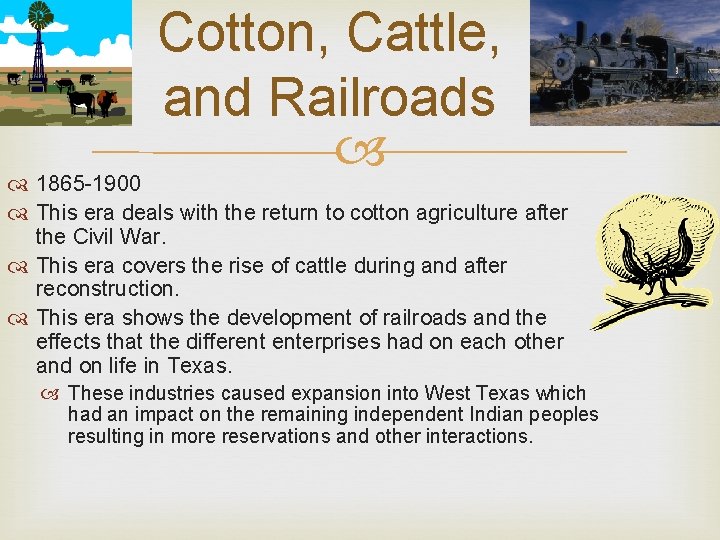 Cotton, Cattle, and Railroads

1865-1900

This era deals with the return to cotton agriculture after the Civil War.

This era covers the rise of cattle during and after reconstruction.

This era shows the development of railroads and the effects that the different enterprises had on each other and on life in Texas.

These industries caused expansion into West Texas which had an impact on the remaining independent Indian peoples resulting in more reservations and other interactions.